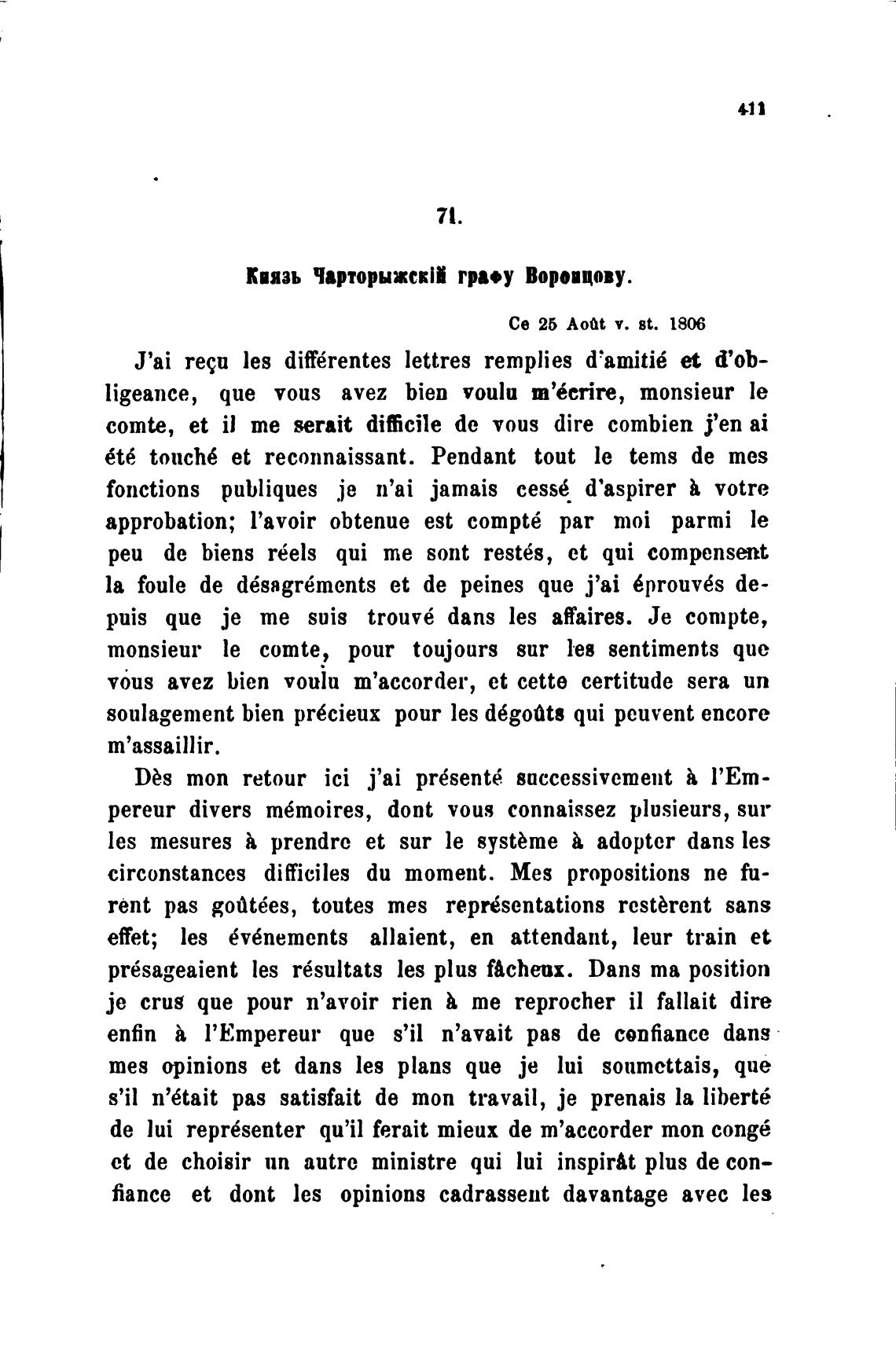 411

71.

Князь Чарторыжскій графу Воронцову.

Ce 25 Août v. st. 1806

J'ai reçu les différentes lettres remplies d'amitié et d'obligeance, que vous avez bien voulu m'écrire, monsieur le comte, et il me serait difficile de vous dire combien j'en ai été touché et reconnaissant. Pendant tout le tems de mes fonctions publiques je n'ai jamais cessé d'aspirer à votre approbation; l'avoir obtenue est compté par moi parmi le peu de biens réels qui me sont restés, et qui compensent la foule de désagréments et de peines que j'ai éprouvés depuis que je me suis trouvé dans les affaires. Je compte, monsieur le comte, pour toujours sur les sentiments que vous avez bien voulu m'accorder, et cette certitude sera un soulagement bien précieux pour les dégoûts qui peuvent encore m'assaillir.

Dès mon retour ici j'ai présenté successivement à l'Empereur divers mémoires, dont vous connaissez plusieurs, sur les mesures à prendre et sur le système à adopter dans les circonstances difficiles du moment. Mes propositions ne furent pas goûtées, toutes mes représentations restèrent sans effet; les événements allaient, en attendant, leur train et présageaient les résultats les plus fâcheux. Dans ma position je crus que pour n'avoir rien à me reprocher il fallait dire enfin à l'Empereur que s'il n'avait pas de confiance dans mes opinions et dans les plans que je lui soumettais, que s'il n'était pas satisfait de mon travail, je prenais la liberté de lui représenter qu'il ferait mieux de m'accorder mon congé et de choisir un autre ministre qui lui inspirât plus de confiance et dont les opinions cadrassent davantage avec les